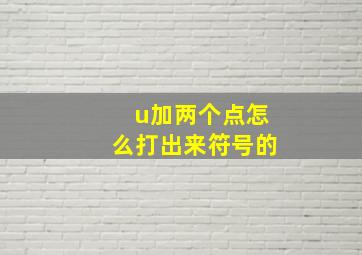 u加两个点怎么打出来符号的